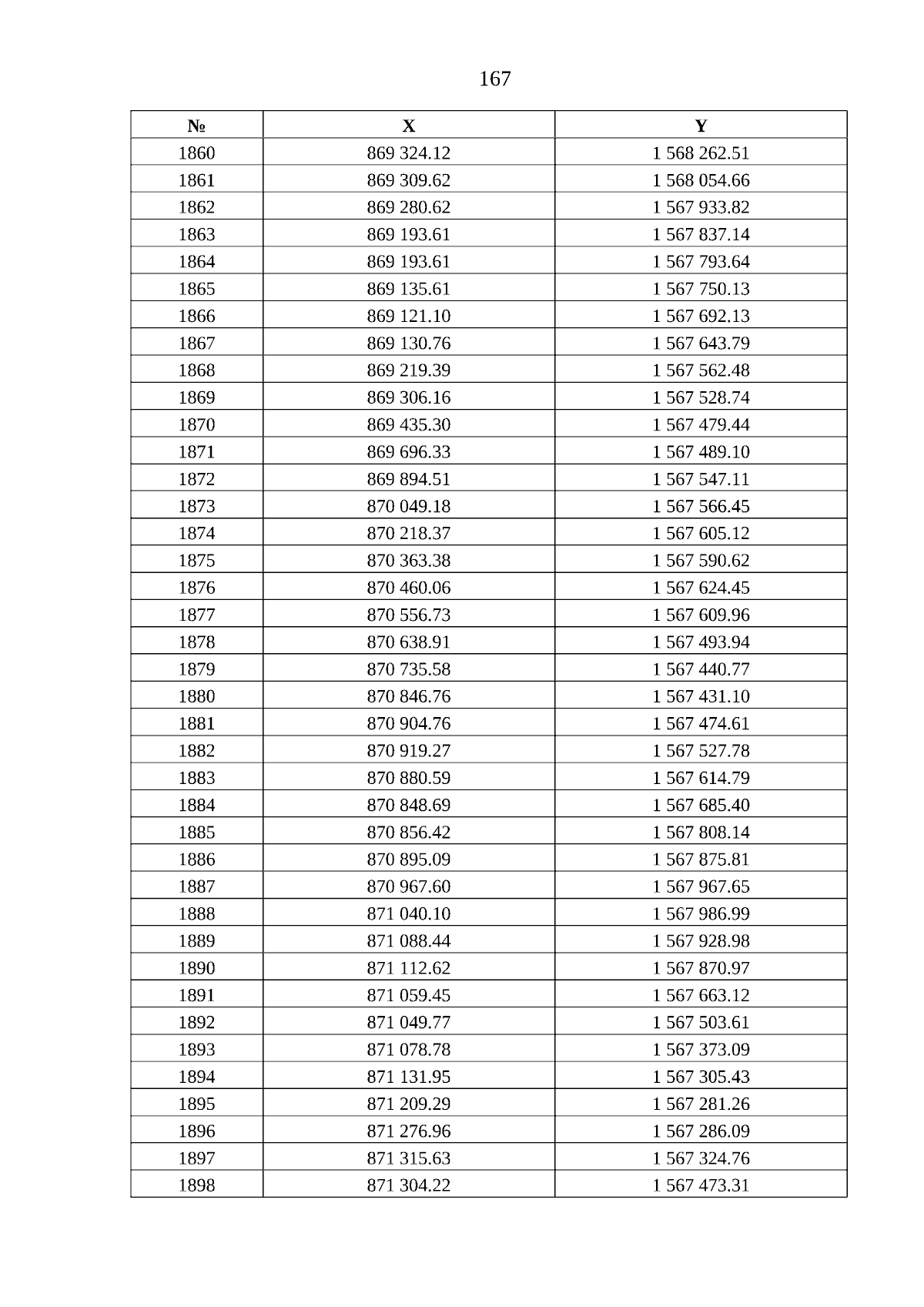 167

| № | X | Y |
|---|---|---|
| 1860 | 869 324.12 | 1 568 262.51 |
| 1861 | 869 309.62 | 1 568 054.66 |
| 1862 | 869 280.62 | 1 567 933.82 |
| 1863 | 869 193.61 | 1 567 837.14 |
| 1864 | 869 193.61 | 1 567 793.64 |
| 1865 | 869 135.61 | 1 567 750.13 |
| 1866 | 869 121.10 | 1 567 692.13 |
| 1867 | 869 130.76 | 1 567 643.79 |
| 1868 | 869 219.39 | 1 567 562.48 |
| 1869 | 869 306.16 | 1 567 528.74 |
| 1870 | 869 435.30 | 1 567 479.44 |
| 1871 | 869 696.33 | 1 567 489.10 |
| 1872 | 869 894.51 | 1 567 547.11 |
| 1873 | 870 049.18 | 1 567 566.45 |
| 1874 | 870 218.37 | 1 567 605.12 |
| 1875 | 870 363.38 | 1 567 590.62 |
| 1876 | 870 460.06 | 1 567 624.45 |
| 1877 | 870 556.73 | 1 567 609.96 |
| 1878 | 870 638.91 | 1 567 493.94 |
| 1879 | 870 735.58 | 1 567 440.77 |
| 1880 | 870 846.76 | 1 567 431.10 |
| 1881 | 870 904.76 | 1 567 474.61 |
| 1882 | 870 919.27 | 1 567 527.78 |
| 1883 | 870 880.59 | 1 567 614.79 |
| 1884 | 870 848.69 | 1 567 685.40 |
| 1885 | 870 856.42 | 1 567 808.14 |
| 1886 | 870 895.09 | 1 567 875.81 |
| 1887 | 870 967.60 | 1 567 967.65 |
| 1888 | 871 040.10 | 1 567 986.99 |
| 1889 | 871 088.44 | 1 567 928.98 |
| 1890 | 871 112.62 | 1 567 870.97 |
| 1891 | 871 059.45 | 1 567 663.12 |
| 1892 | 871 049.77 | 1 567 503.61 |
| 1893 | 871 078.78 | 1 567 373.09 |
| 1894 | 871 131.95 | 1 567 305.43 |
| 1895 | 871 209.29 | 1 567 281.26 |
| 1896 | 871 276.96 | 1 567 286.09 |
| 1897 | 871 315.63 | 1 567 324.76 |
| 1898 | 871 304.22 | 1 567 473.31 |